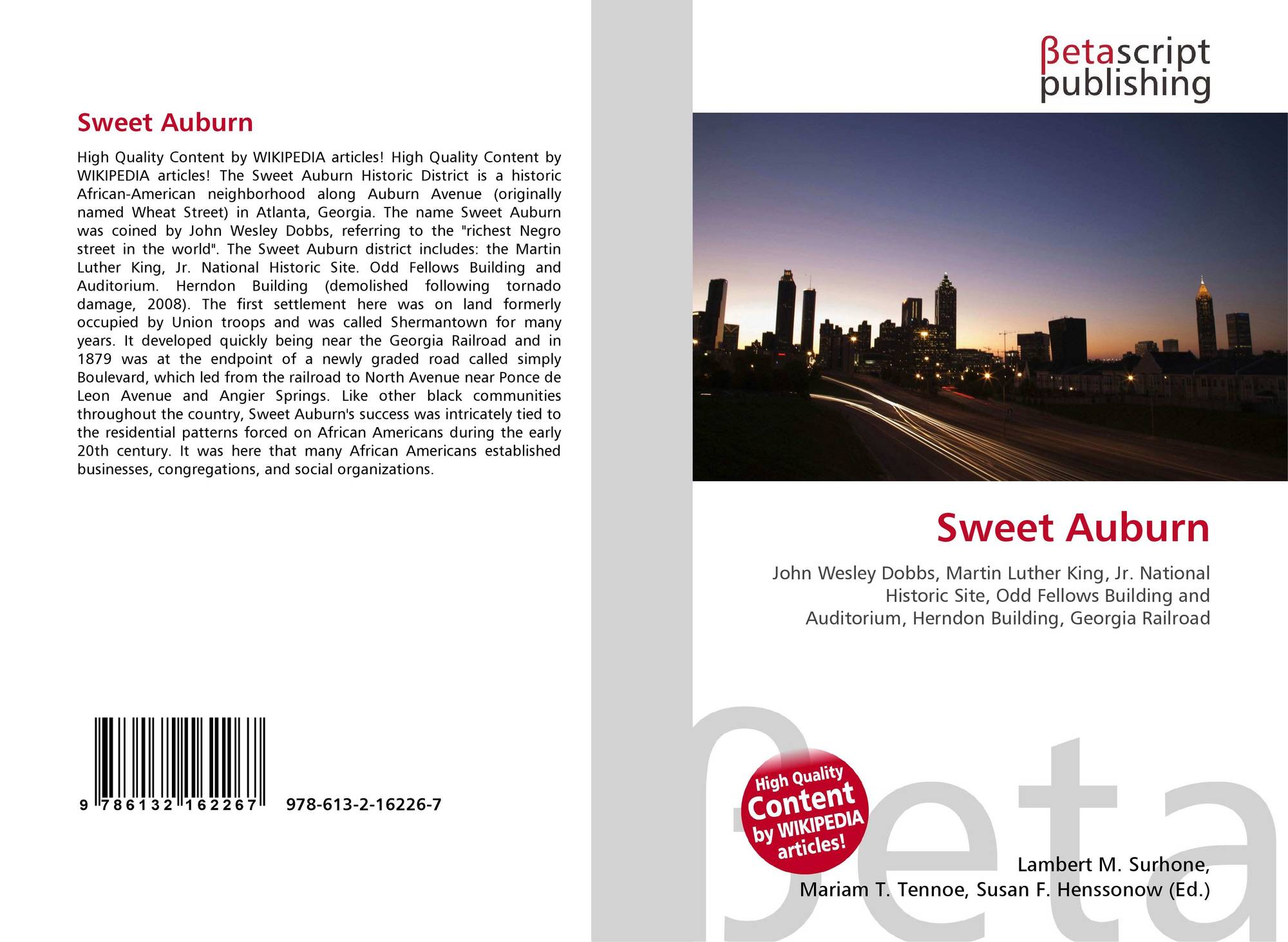 Sweet Auburn

High Quality Content by WIKIPEDIA articles! High Quality Content by WIKIPEDIA articles! The Sweet Auburn Historic District is a historic African-American neighborhood along Auburn Avenue (originally named Wheat Street) in Atlanta, Georgia. The name Sweet Auburn was coined by John Wesley Dobbs, referring to the "richest Negro street in the world". The Sweet Auburn district includes: the Martin Luther King, Jr. National Historic Site. Odd Fellows Building and Auditorium. Herndon Building (demolished following tornado damage, 2008). The first settlement here was on land formerly occupied by Union troops and was called Shermantown for many years. It developed quickly being near the Georgia Railroad and in 1879 was at the endpoint of a newly graded road called simply Boulevard, which led from the railroad to North Avenue near Ponce de Leon Avenue and Angier Springs. Like other black communities throughout the country, Sweet Auburn's success was intricately tied to the residential patterns forced on African Americans during the early 20th century. It was here that many African Americans established businesses, congregations, and social organizations.

9 786132 162267 978-613-2-16226-7

βetascript
publishing

Sweet Auburn

John Wesley Dobbs, Martin Luther King, Jr. National Historic Site, Odd Fellows Building and Auditorium, Herndon Building, Georgia Railroad

High Quality Content by WIKIPEDIA articles!

Lambert M. Surhone,
Mariam T. Tennoe, Susan F. Henssonow (Ed.)

βeta